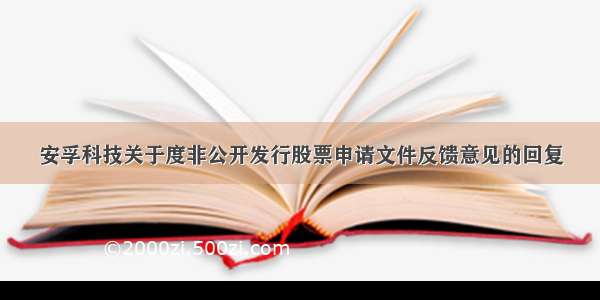 安孚科技关于度非公开发行股票申请文件反馈意见的回复

©2000zi.500zi.com